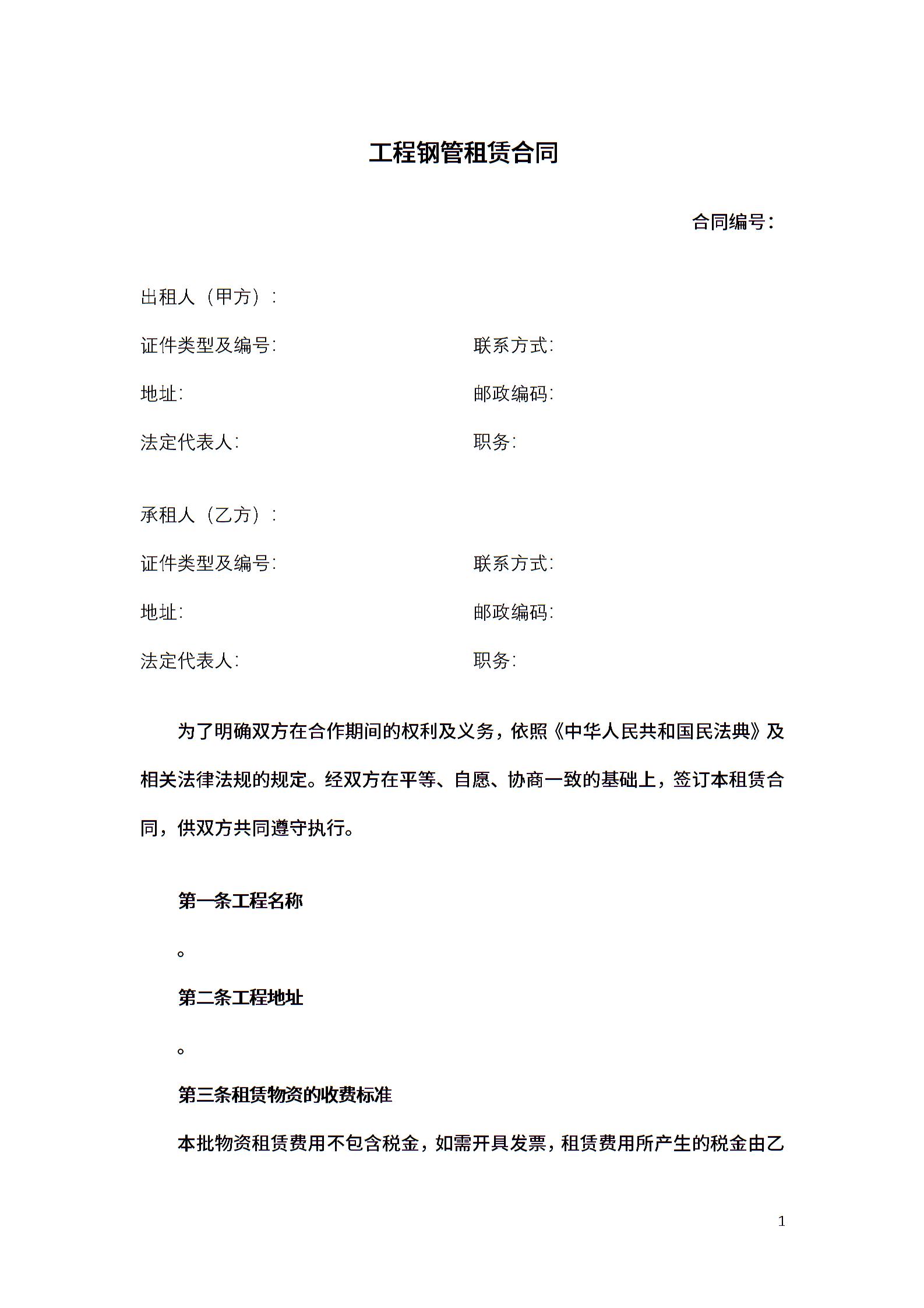 工程钢管租赁合同

合同编号：

出租人（甲方）：

证件类型及编号:

联系方式:

地址:

邮政编码:

法定代表人:

职务:

承租人（乙方）：

证件类型及编号:

联系方式:

地址:

邮政编码:

法定代表人:

职务:

为了明确双方在合作期间的权利及义务，依照《中华人民共和国民法典》及相关法律法规的规定。经双方在平等、自愿、协商一致的基础上，签订本租赁合同，供双方共同遵守执行。

第一条工程名称

。

第二条工程地址

。

第三条租赁物资的收费标准

本批物资租赁费用不包含税金，如需开具发票，租赁费用所产生的税金由乙

1